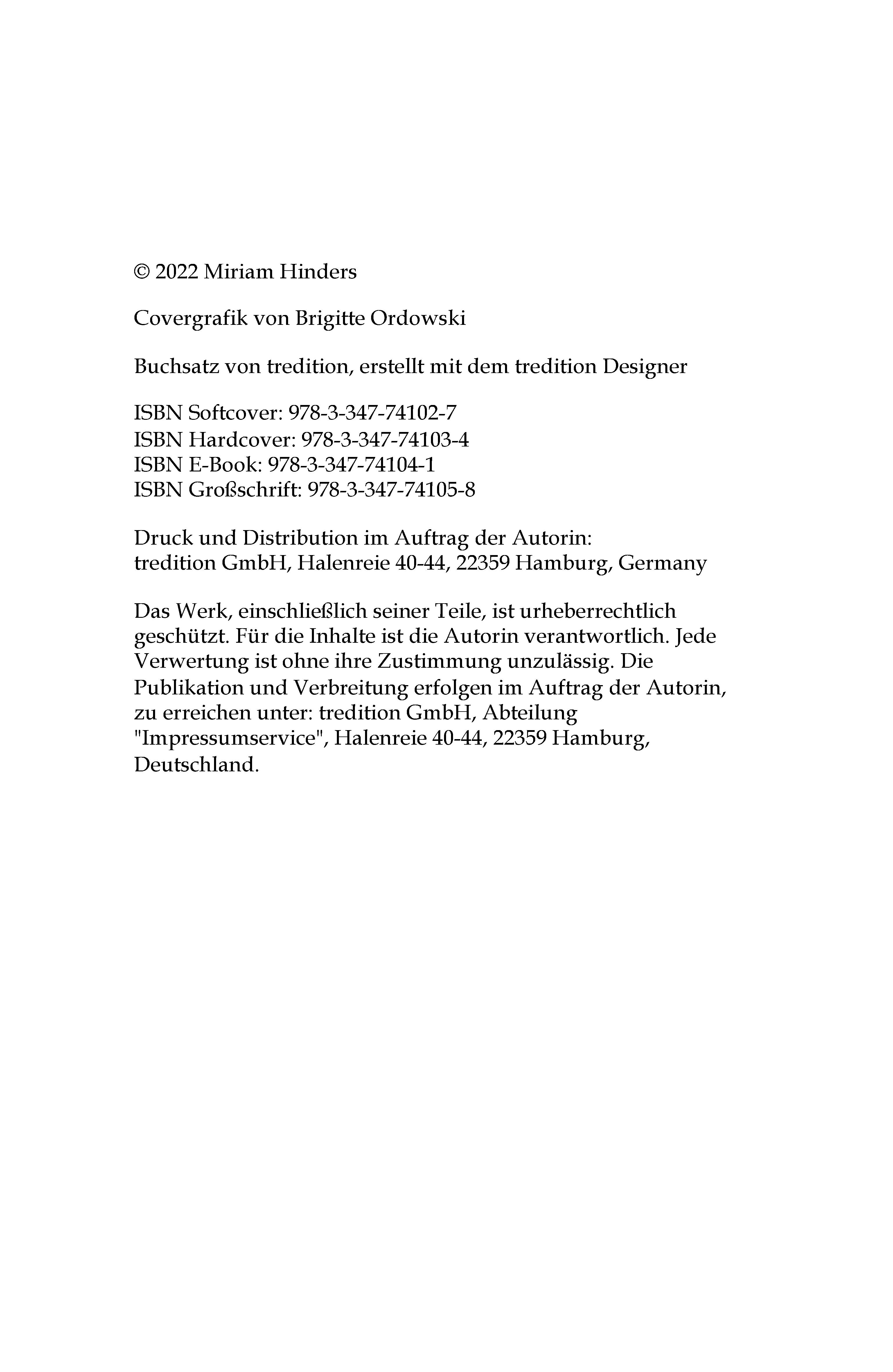 © 2022 Miriam Hinders

Covergrafik von Brigitte Ordowski

Buchsatz von tredition, erstellt mit dem tredition Designer

ISBN Softcover: 978-3-347-74102-7
ISBN Hardcover: 978-3-347-74103-4
ISBN E-Book: 978-3-347-74104-1
ISBN Großschrift: 978-3-347-74105-8

Druck und Distribution im Auftrag der Autorin:
tredition GmbH, Halenreie 40-44, 22359 Hamburg, Germany

Das Werk, einschließlich seiner Teile, ist urheberrechtlich geschützt. Für die Inhalte ist die Autorin verantwortlich. Jede Verwertung ist ohne ihre Zustimmung unzulässig. Die Publikation und Verbreitung erfolgen im Auftrag der Autorin, zu erreichen unter: tredition GmbH, Abteilung "Impressumservice", Halenreie 40-44, 22359 Hamburg, Deutschland.